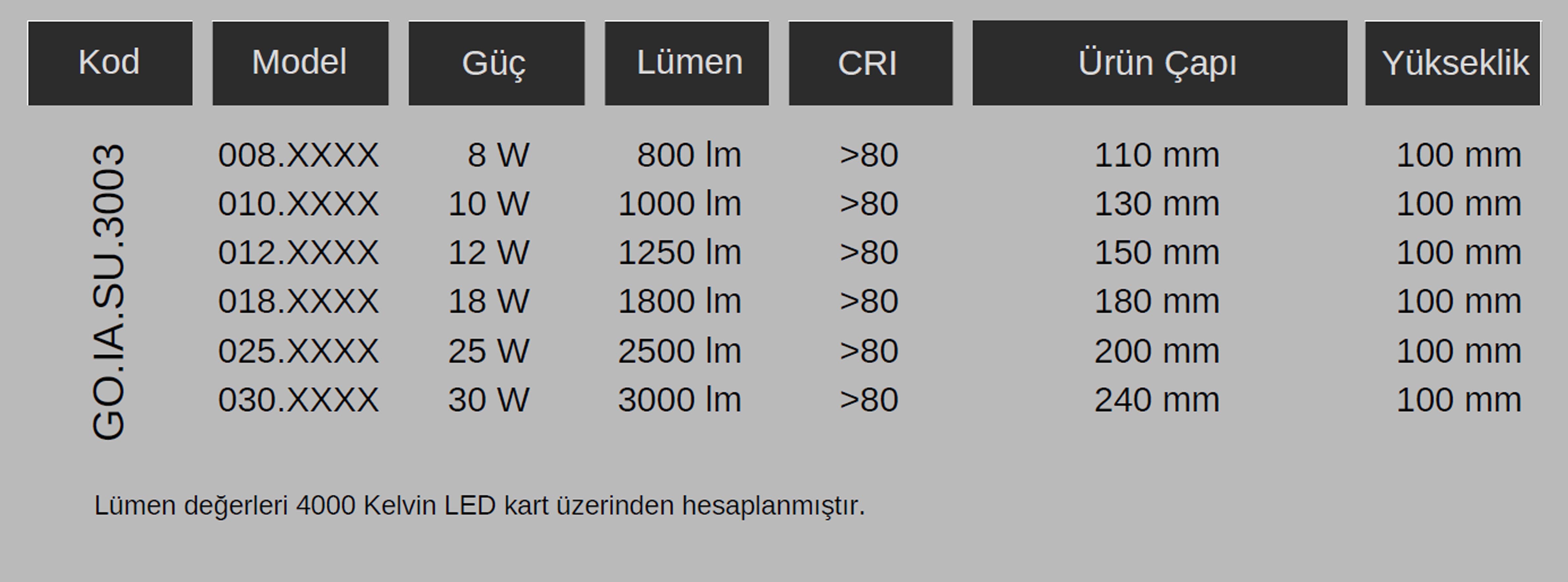 | Kod | Model | Güç | Lümen | CRI | Ürün Çapı | Yükseklik |
|---|---|---|---|---|---|---|
| GO.IA.SU.3003 | 008.XXXX | 8 W | 800 lm | >80 | 110 mm | 100 mm |
| | 010.XXXX | 10 W | 1000 lm | >80 | 130 mm | 100 mm |
| | 012.XXXX | 12 W | 1250 lm | >80 | 150 mm | 100 mm |
| | 018.XXXX | 18 W | 1800 lm | >80 | 180 mm | 100 mm |
| | 025.XXXX | 25 W | 2500 lm | >80 | 200 mm | 100 mm |
| | 030.XXXX | 30 W | 3000 lm | >80 | 240 mm | 100 mm |

Lümen değerleri 4000 Kelvin LED kart üzerinden hesaplanmıştır.